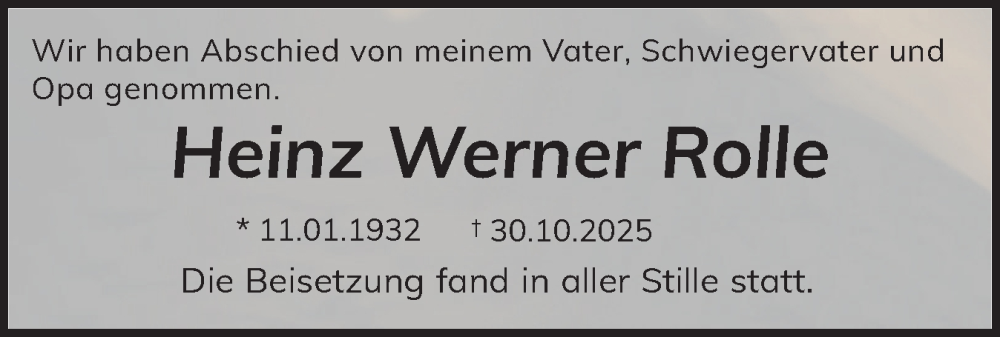 Wir haben Abschied von meinem Vater, Schwiegervater und Opa genommen.

Heinz Werner Rolle

* 11.01.1932 † 30.10.2025

Die Beisetzung fand in aller Stille statt.